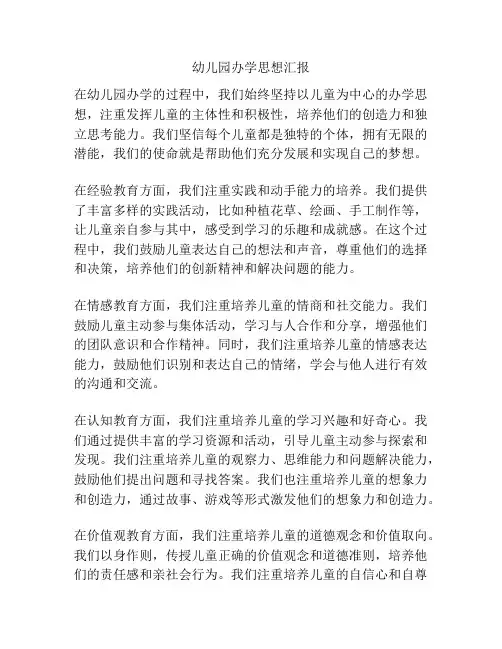 幼儿园办学思想汇报

在幼儿园办学的过程中，我们始终坚持以儿童为中心的办学思想，注重发挥儿童的主体性和积极性，培养他们的创造力和独立思考能力。我们坚信每个儿童都是独特的个体，拥有无限的潜能，我们的使命就是帮助他们充分发展和实现自己的梦想。

在经验教育方面，我们注重实践和动手能力的培养。我们提供了丰富多样的实践活动，比如种植花草、绘画、手工制作等，让儿童亲自参与其中，感受到学习的乐趣和成就感。在这个过程中，我们鼓励儿童表达自己的想法和声音，尊重他们的选择和决策，培养他们的创新精神和解决问题的能力。

在情感教育方面，我们注重培养儿童的情商和社交能力。我们鼓励儿童主动参与集体活动，学习与人合作和分享，增强他们的团队意识和合作精神。同时，我们注重培养儿童的情感表达能力，鼓励他们识别和表达自己的情绪，学会与他人进行有效的沟通和交流。

在认知教育方面，我们注重培养儿童的学习兴趣和好奇心。我们通过提供丰富的学习资源和活动，引导儿童主动参与探索和发现。我们注重培养儿童的观察力、思维能力和问题解决能力，鼓励他们提出问题和寻找答案。我们也注重培养儿童的想象力和创造力，通过故事、游戏等形式激发他们的想象力和创造力。

在价值观教育方面，我们注重培养儿童的道德观念和价值取向。我们以身作则，传授儿童正确的价值观念和道德准则，培养他们的责任感和亲社会行为。我们注重培养儿童的自信心和自尊